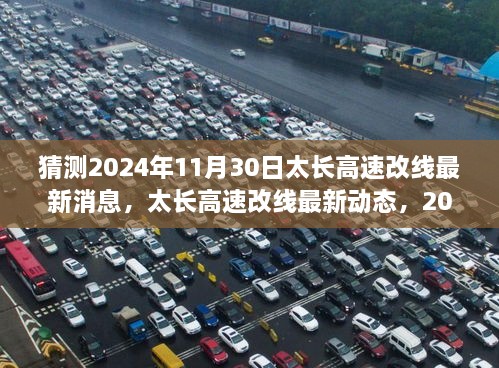 猜测2024年11月30日太长高速改线最新消息，太长高速改线最新动态，20